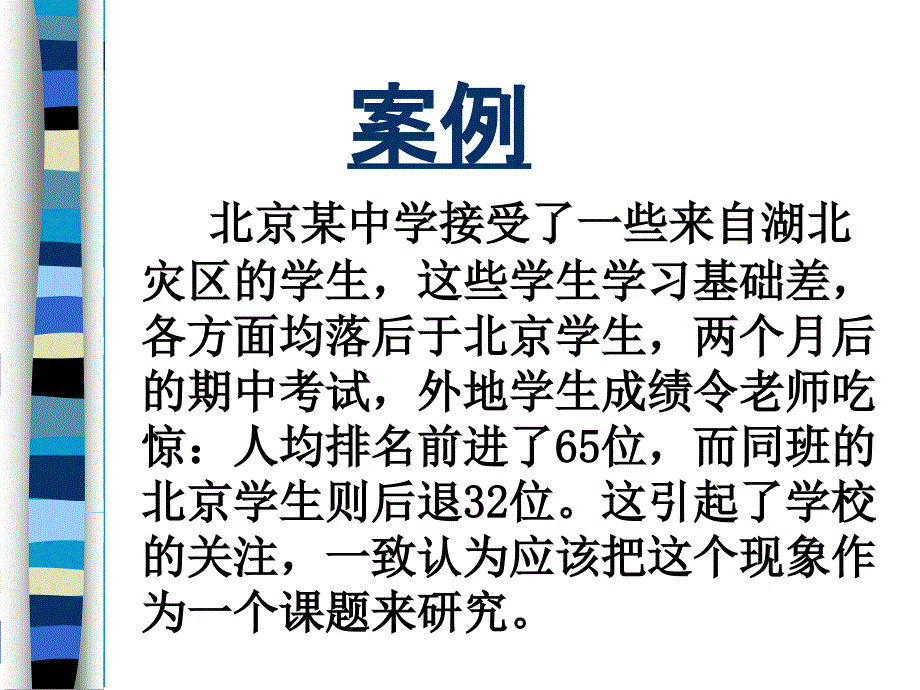 案例

北京某中学接受了一些来自湖北灾区的学生，这些学生学习基础差，各方面均落后于北京学生，两个月后的期中考试，外地学生成绩令老师吃惊：人均排名前进了65位，而同班的北京学生则后退32位。这引起了学校的关注，一致认为应该把这个现象作为一个课题来研究。